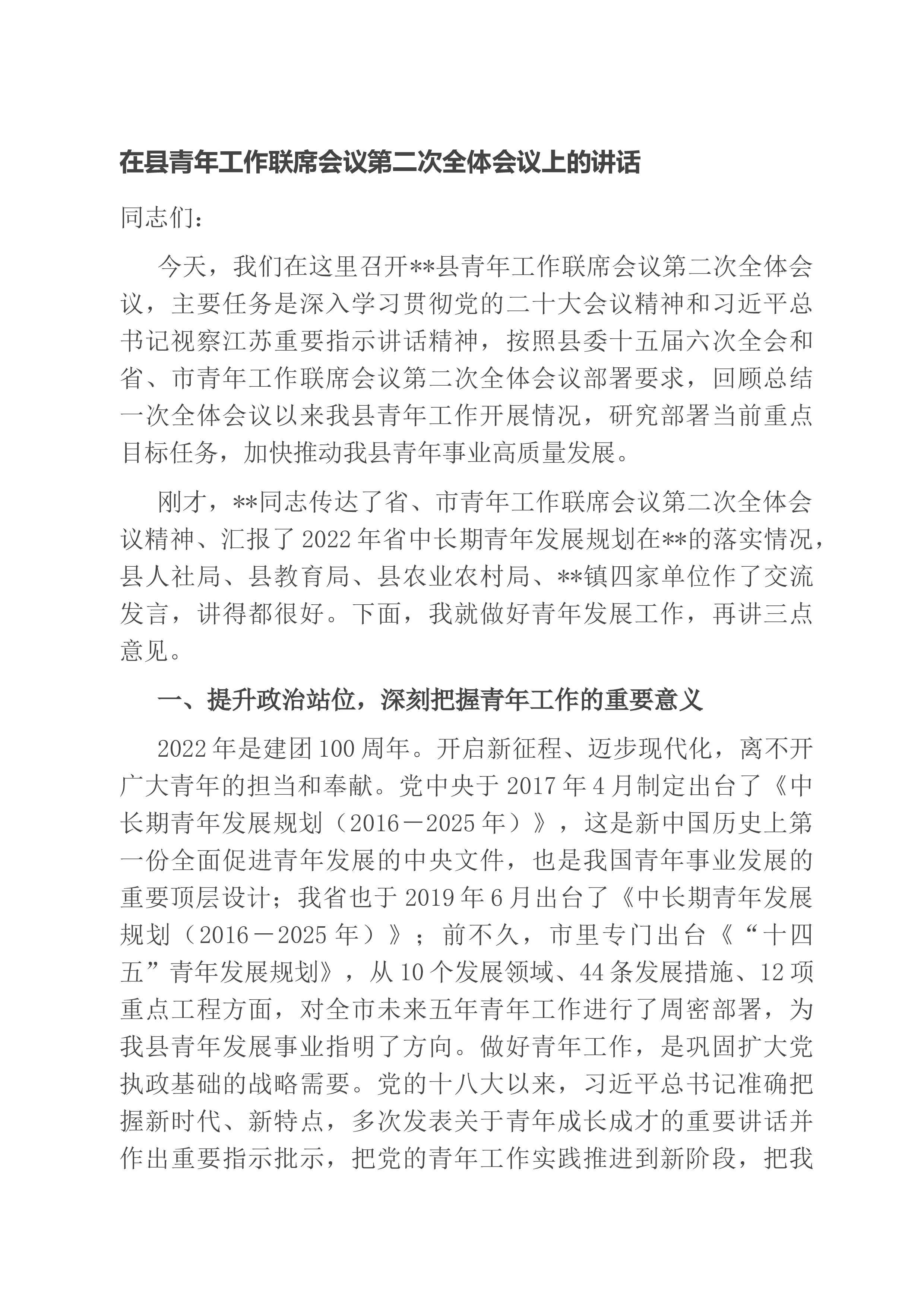 在县青年工作联席会议第二次全体会议上的讲话

同志们：

今天，我们在这里召开**县青年工作联席会议第二次全体会议，主要任务是深入学习贯彻党的二十大会议精神和习近平总书记视察江苏重要指示讲话精神，按照县委十五届六次全会和省、市青年工作联席会议第二次全体会议部署要求，回顾总结一次全体会议以来我县青年工作开展情况，研究部署当前重点目标任务，加快推动我县青年事业高质量发展。

刚才，**同志传达了省、市青年工作联席会议第二次全体会议精神、汇报了2022年省中长期青年发展规划在**的落实情况，县人社局、县教育局、县农业农村局、**镇四家单位作了交流发言，讲得都很好。下面，我就做好青年发展工作，再讲三点意见。

一、提升政治站位，深刻把握青年工作的重要意义

2022年是建团100周年。开启新征程、迈步现代化，离不开广大青年的担当和奉献。党中央于2017年4月制定出台了《中长期青年发展规划（2016－2025年）》，这是新中国历史上第一份全面促进青年发展的中央文件，也是我国青年事业发展的重要顶层设计；我省也于2019年6月出台了《中长期青年发展规划（2016－2025年）》；前不久，市里专门出台《“十四五”青年发展规划》，从10个发展领域、44条发展措施、12项重点工程方面，对全市未来五年青年工作进行了周密部署，为我县青年发展事业指明了方向。做好青年工作，是巩固扩大党执政基础的战略需要。党的十八大以来，习近平总书记准确把握新时代、新特点，多次发表关于青年成长成才的重要讲话并作出重要指示批示，把党的青年工作实践推进到新阶段，把我